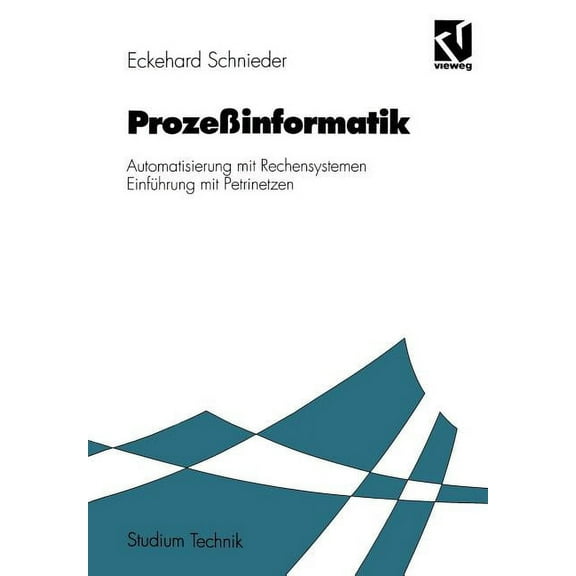 Eckehard Schnieder

vieweg

Prozeßinformatik

Automatisierung mit Rechensystemen
Einführung mit Petrinetzen

Studium Technik